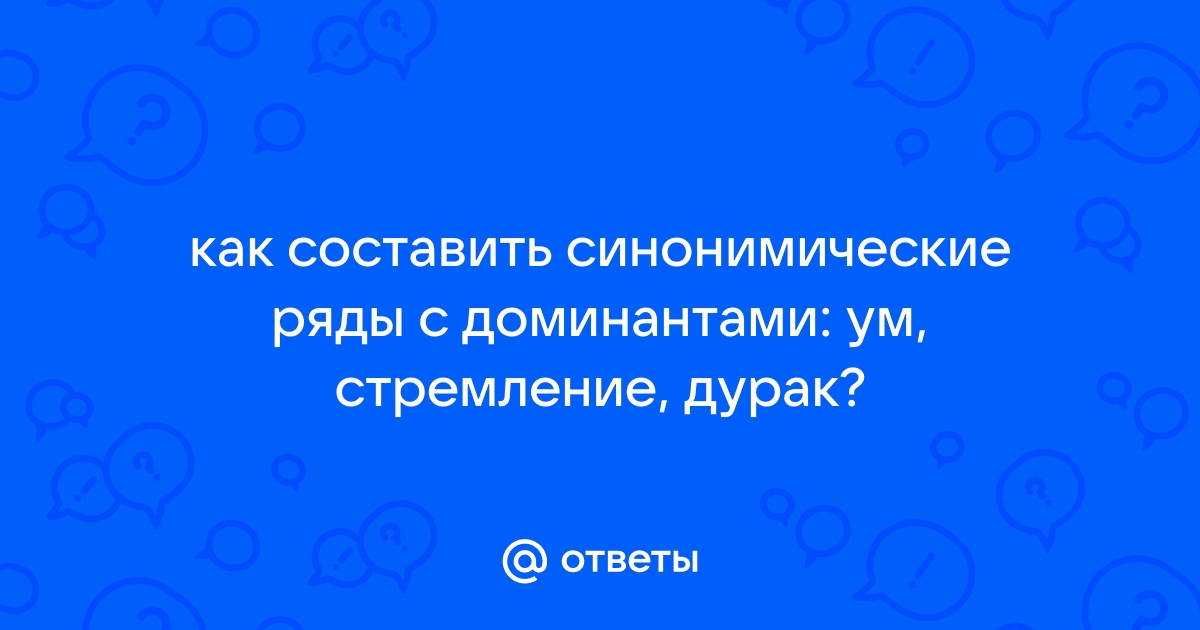 как составить синонимические ряды с доминантами: ум, стремление, дурак?

@ ответы